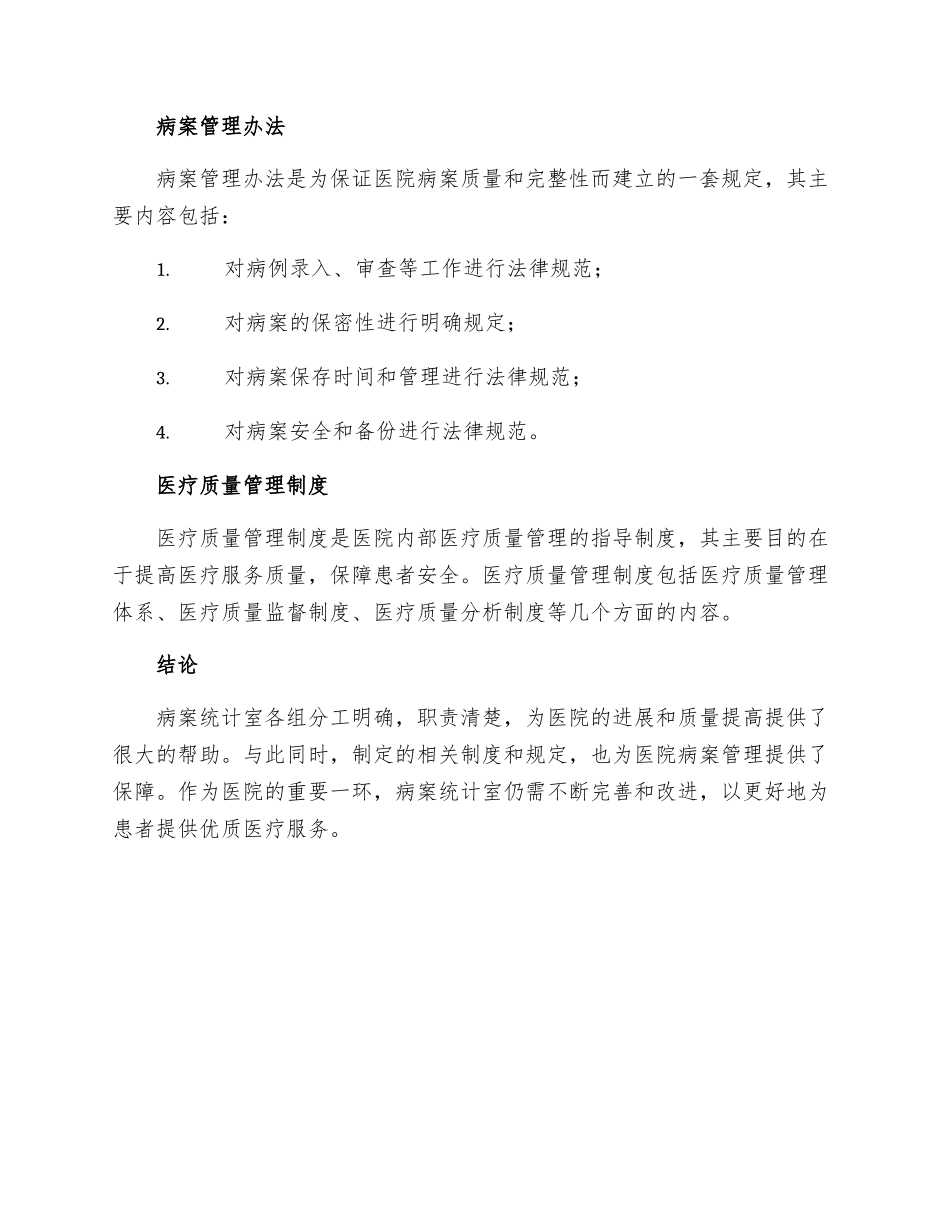 病案管理办法

病案管理办法是为保证医院病案质量和完整性而建立的一套规定，其主要内容包括：

1. 对病例录入、审查等工作进行法律规范；

2. 对病案的保密性进行明确规定；

3. 对病案保存时间和管理进行法律规范；

4. 对病案安全和备份进行法律规范。

医疗质量管理制度

医疗质量管理制度是医院内部医疗质量管理的指导制度，其主要目的在于提高医疗服务质量，保障患者安全。医疗质量管理制度包括医疗质量管理体系、医疗质量监督制度、医疗质量分析制度等几个方面的内容。

结论

病案统计室各组分工明确，职责清楚，为医院的进展和质量提高提供了很大的帮助。与此同时，制定的相关制度和规定，也为医院病案管理提供了保障。作为医院的重要一环，病案统计室仍需不断完善和改进，以更好地为患者提供优质医疗服务。